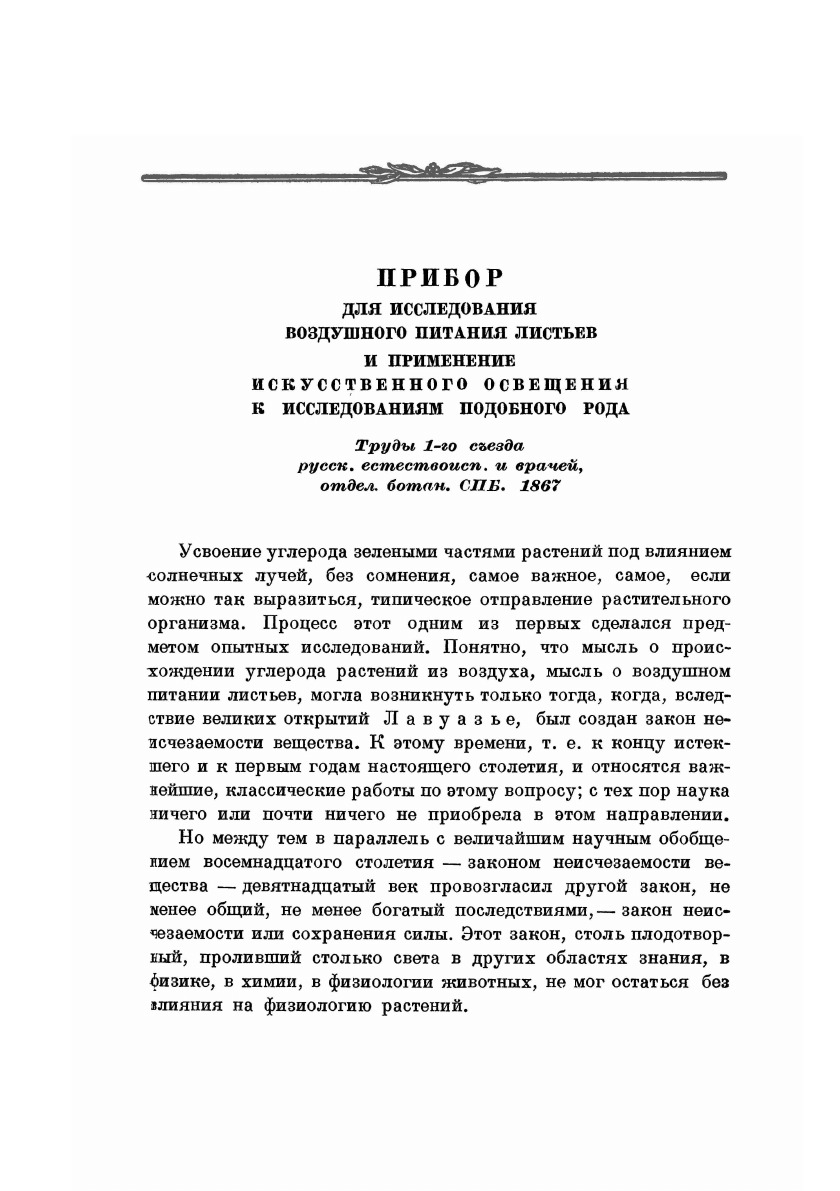 ПРИБОР
ДЛЯ ИССЛЕДОВАНИЯ
ВОЗДУШНОГО ПИТАНИЯ ЛИСТЬЕВ
И ПРИМЕНЕНИЕ
ИСКУССТВЕННОГО ОСВЕЩЕНИЯ
К ИССЛЕДОВАНИЯМ ПОДОБНОГО РОДА

Труды 1-го съезда
русск. естествоисп. и врачей,
отдел. ботан. СПБ. 1867

Усвоение углерода зелеными частями растений под влиянием солнечных лучей, без сомнения, самое важное, самое, если можно так выразиться, типическое отправление растительного организма. Процесс этот одним из первых сделался предметом опытных исследований. Понятно, что мысль о происхождении углерода растений из воздуха, мысль о воздушном питании листьев, могла возникнуть только тогда, когда, вследствие великих открытий Лавуазье, был создан закон неисчезаемости вещества. К этому времени, т. е. к концу истекшего и к первым годам настоящего столетия, и относятся важнейшие, классические работы по этому вопросу; с тех пор наука ничего или почти ничего не приобрела в этом направлении.

Но между тем в параллель с величайшим научным обобщением восемнадцатого столетия — законом неисчезаемости вещества — девятнадцатый век провозгласил другой закон, не менее общий, не менее богатый последствиями, — закон неисчезаемости или сохранения силы. Этот закон, столь плодотворный, проливший столько света в других областях знания, в физике, в химии, в физиологии животных, не мог остаться без влияния на физиологию растений.